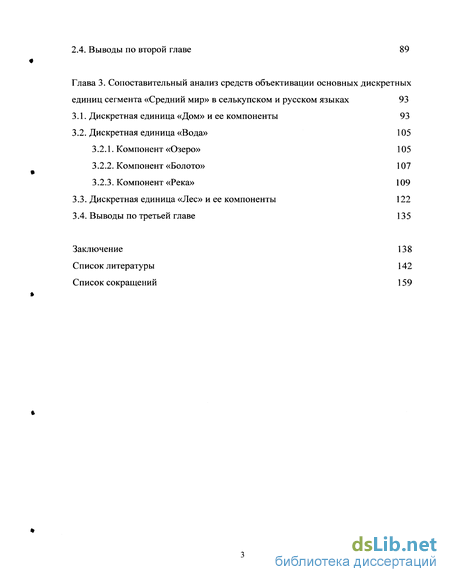 2.4. Выводы по второй главе 89

Глава 3. Сопоставительный анализ средств объективации основных дискретных единиц сегмента «Средний мир» в селькупском и русском языках 93

3.1. Дискретная единица «Дом» и ее компоненты 93

3.2. Дискретная единица «Вода» 105

3.2.1. Компонент «Озеро» 105

3.2.2. Компонент «Болото» 107

3.2.3. Компонент «Река» 109

3.3. Дискретная единица «Лес» и ее компоненты 122

3.4. Выводы по третьей главе 135

Заключение 138

Список литературы 142

Список сокращений 159

3

dsLib.net
библиотека диссертаций